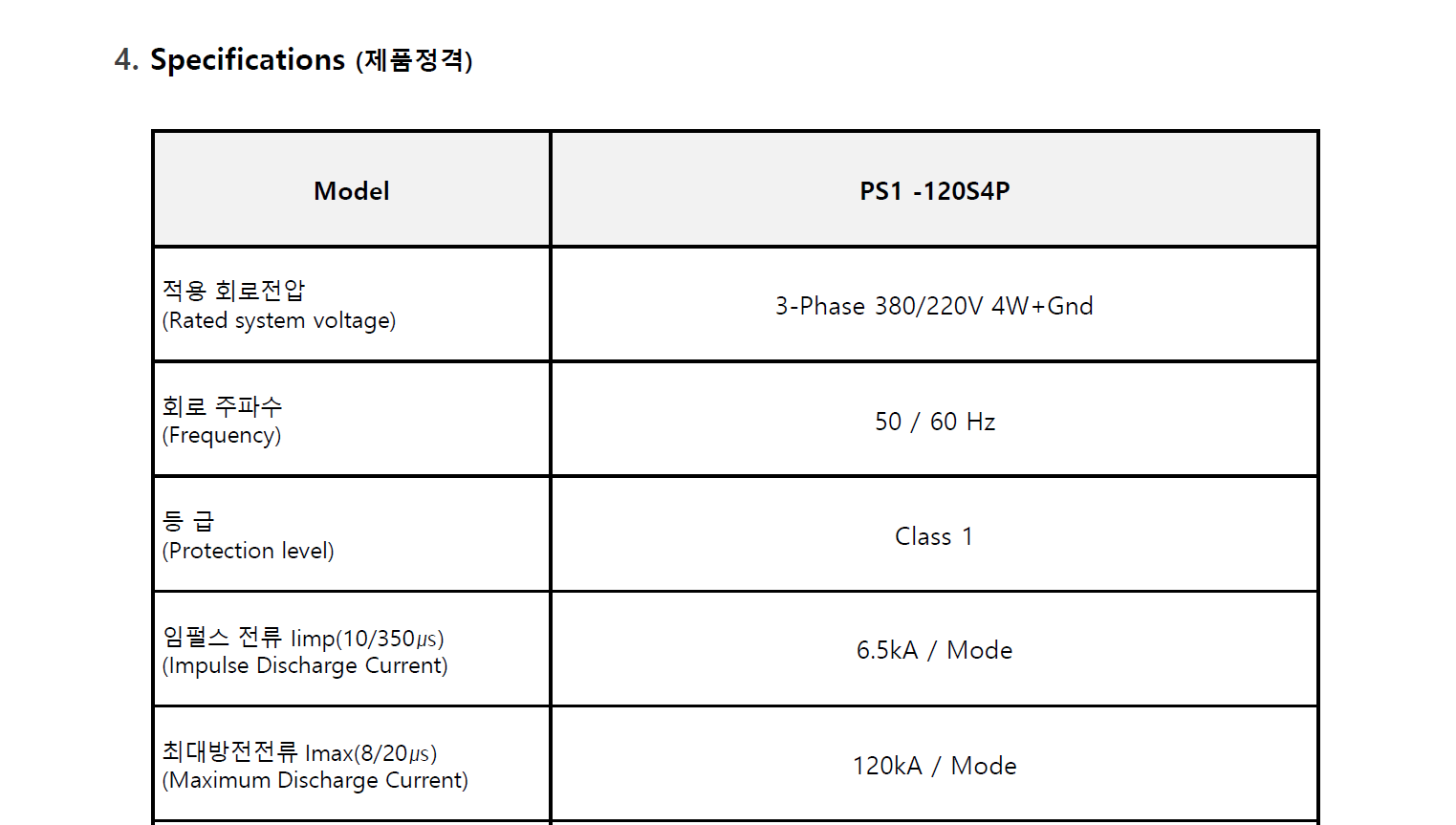 4. Specifications (제품정격)

| Model | PS1 -120S4P |
|---|---|
| 적용 회로전압 (Rated system voltage) | 3-Phase 380/220V 4W+Gnd |
| 회로 주파수 (Frequency) | 50 / 60 Hz |
| 등 급 (Protection level) | Class 1 |
| 임펄스 전류 Iimp(10/350㎲) (Impulse Discharge Current) | 6.5kA / Mode |
| 최대방전전류 Imax(8/20㎲) (Maximum Discharge Current) | 120kA / Mode |